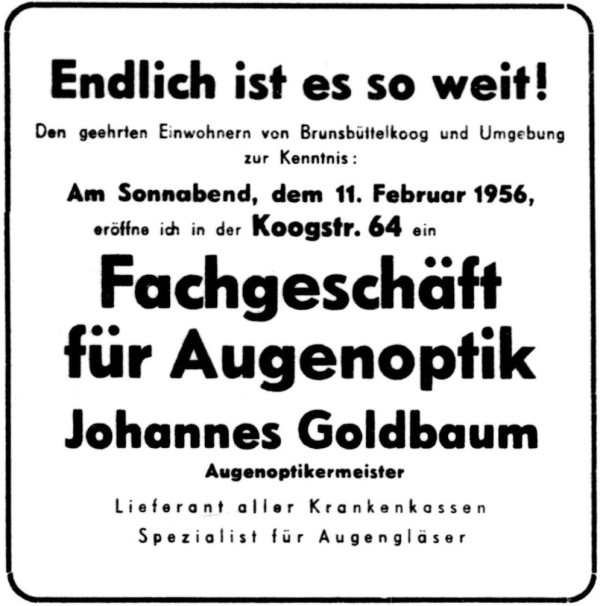 Endlich ist es so weit!

Den geehrten Einwohnern von Brunsbüttelkoog und Umgebung zur Kenntnis:

Am Sonnabend, dem 11. Februar 1956,
eröffne ich in der Koogstr. 64 ein

Fachgeschäft
für Augenoptik

Johannes Goldbaum
Augenoptikermeister

Lieferant aller Krankenkassen
Spezialist für Augengläser